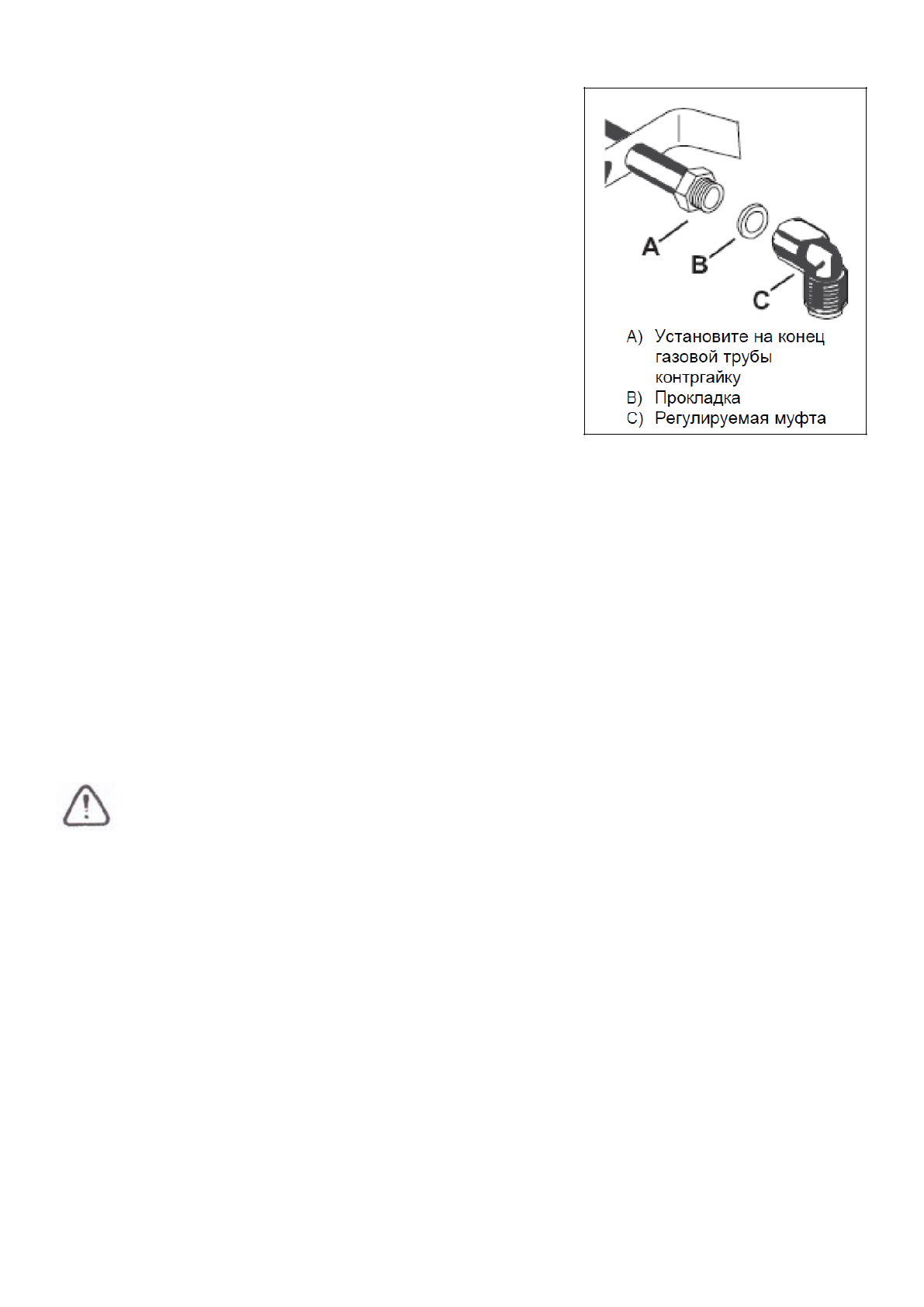 A
B
C

A) Установите на конец газовой трубы контргайку
B) Прокладка
C) Регулируемая муфта